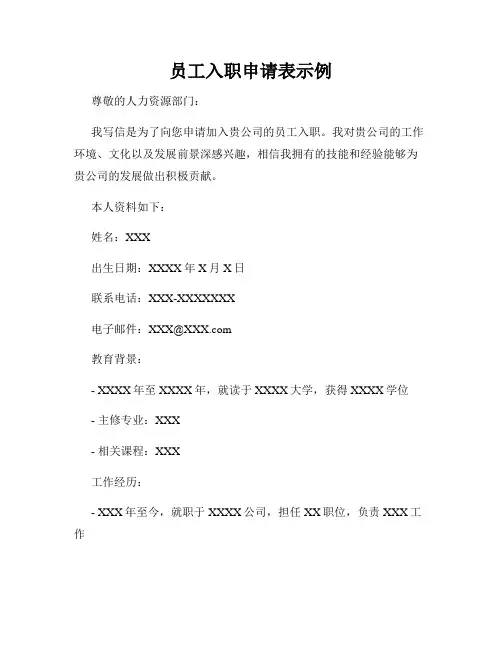 员工入职申请表示例

尊敬的人力资源部门：

我写信是为了向您申请加入贵公司的员工入职。我对贵公司的工作环境、文化以及发展前景深感兴趣，相信我拥有的技能和经验能够为贵公司的发展做出积极贡献。

本人资料如下：

姓名：XXX

出生日期：XXXX 年 X 月 X 日

联系电话：XXX-XXXXXXX

电子邮件：XXX@XXX.com

教育背景：

- XXXX 年至 XXXX 年，就读于 XXXX 大学，获得 XXXX 学位

- 主修专业：XXX

- 相关课程：XXX

工作经历：

- XXX 年至今，就职于 XXXX 公司，担任 XX 职位，负责 XXX 工作